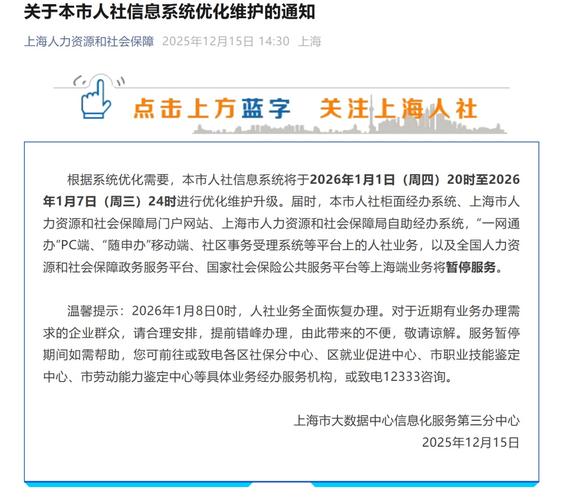 关于本市人社信息系统优化维护的通知

上海人力资源和社会保障 2025年12月15日 14:30 上海

点击上方蓝字 关注上海人社

根据系统优化需要，本市人社信息系统将于2026年1月1日（周四）20时至2026年1月7日（周三）24时进行优化维护升级。届时，本市人社柜面经办系统、上海市人力资源和社会保障局门户网站、上海市人力资源和社会保障局自助经办系统，“一网通办”PC端、“随申办”移动端、社区事务受理系统等平台上的人社业务，以及全国人力资源和社会保障政务服务平台、国家社会保险公共服务平台等上海端业务将暂停服务。

温馨提示：2026年1月8日0时，人社业务全面恢复办理。对于近期有业务办理需求的企业群众，请合理安排，提前错峰办理，由此带来的不便，敬请谅解。服务暂停期间如需帮助，您可前往或致电各区社保分中心、区就业促进中心、市职业技能鉴定中心、市劳动能力鉴定中心等具体业务经办服务机构，或致电12333咨询。

上海市大数据中心信息化服务第三分中心
2025年12月15日